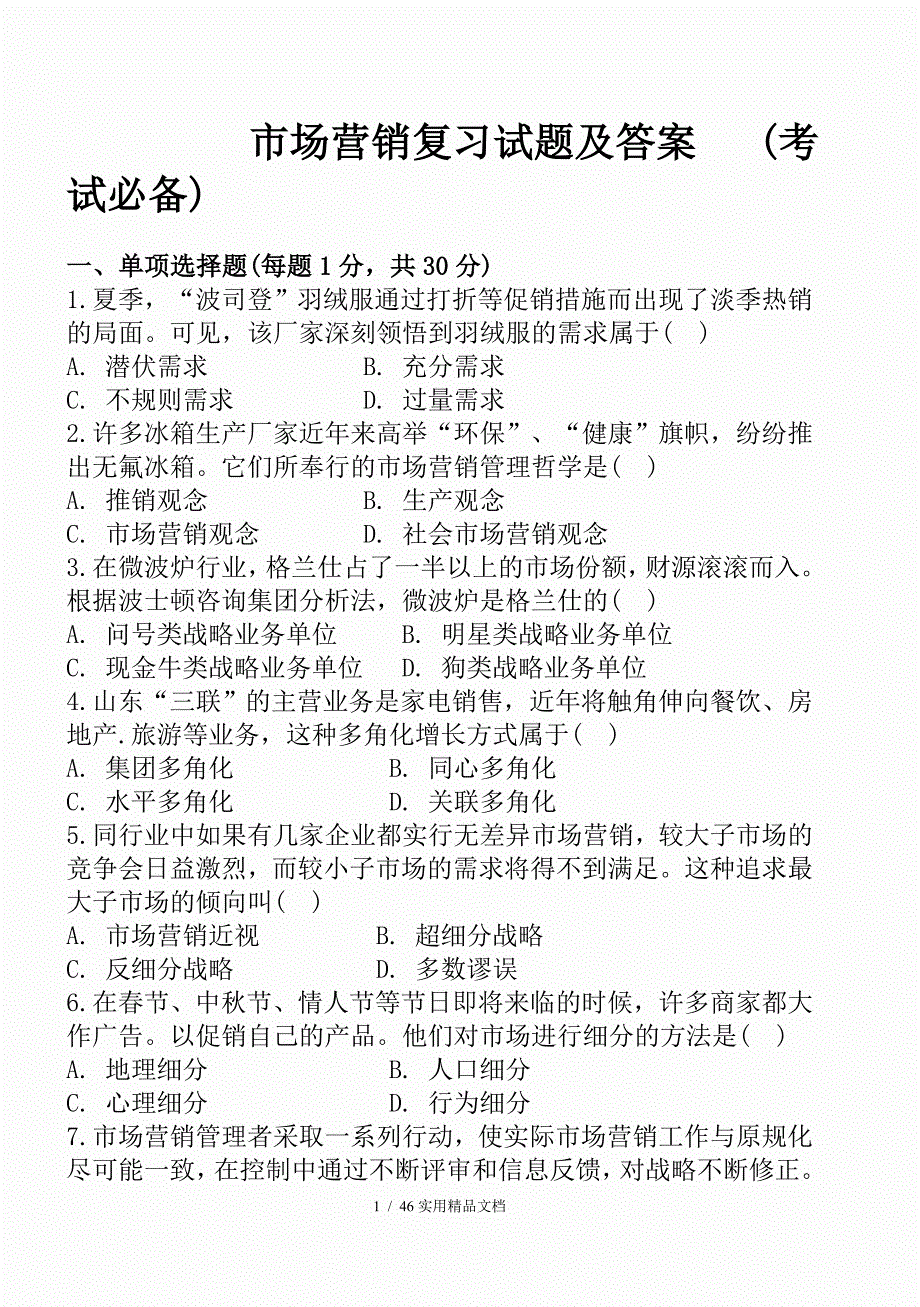 市场营销复习试题及答案　（考试必备）

一、单项选择题(每题 1 分，共 30 分)
1.夏季，“波司登”羽绒服通过打折等促销措施而出现了淡季热销的局面。可见，该厂家深刻领悟到羽绒服的需求属于(　)
A. 潜伏需求　　B. 充分需求
C. 不规则需求　　D. 过量需求
2.许多冰箱生产厂家近年来高举“环保”、“健康”旗帜，纷纷推出无氟冰箱。它们所奉行的市场营销管理哲学是(　)
A. 推销观念　　B. 生产观念
C. 市场营销观念　　D. 社会市场营销观念
3.在微波炉行业，格兰仕占了一半以上的市场份额，财源滚滚而入。根据波士顿咨询集团分析法，微波炉是格兰仕的(　)
A. 问号类战略业务单位　　B. 明星类战略业务单位
C. 现金牛类战略业务单位　　D. 狗类战略业务单位
4.山东“三联”的主营业务是家电销售，近年将触角伸向餐饮、房地产.旅游等业务，这种多角化增长方式属于(　)
A. 集团多角化　　B. 同心多角化
C. 水平多角化　　D. 关联多角化
5.同行业中如果有几家企业都实行无差异市场营销，较大子市场的竞争会日益激烈，而较小子市场的需求将得不到满足。这种追求最大子市场的倾向叫(　)
A. 市场营销近视　　B. 超细分战略
C. 反细分战略　　D. 多数谬误
6.在春节、中秋节、情人节等节日即将来临的时候，许多商家都大作广告。以促销自己的产品。他们对市场进行细分的方法是(　)
A. 地理细分　　B. 人口细分
C. 心理细分　　D. 行为细分
7.市场营销管理者采取一系列行动，使实际市场营销工作与原规化尽可能一致，在控制中通过不断评审和信息反馈，对战略不断修正。

1 / 46 实用精品文档